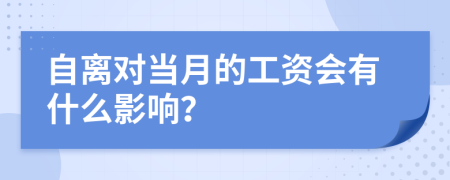 自离对当月的工资会有什么影响?